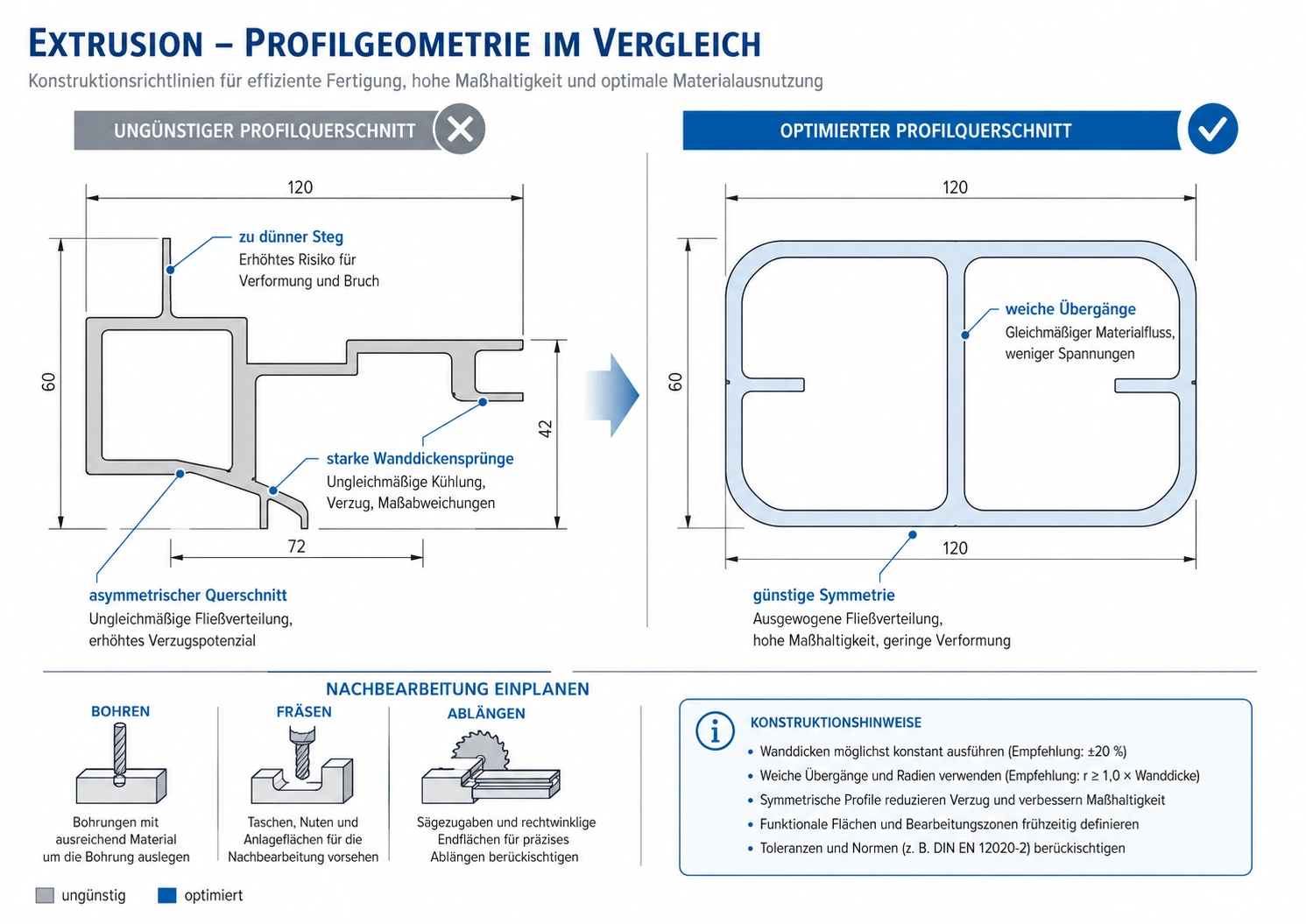 EXTRUSION – PROFILGEOMETRIE IM VERGLEICH

Konstruktionsrichtlinien für effiziente Fertigung, hohe Maßhaltigkeit und optimale Materialausnutzung

UNGÜNSTIGER PROFILQUERSCHNITT

120

zu dünner Steg
Erhöhtes Risiko für Verformung und Bruch

60

42

starke Wanddickensprünge
Ungleichmäßige Kühlung, Verzug, Maßabweichungen

72

asymmetrischer Querschnitt
Ungleichmäßige Fließverteilung, erhöhtes Verzugspotenzial

OPTIMIERTER PROFILQUERSCHNITT

120

60

weiche Übergänge
Gleichmäßiger Materialfluss, weniger Spannungen

120

günstige Symmetrie
Ausgewogene Fließverteilung, hohe Maßhaltigkeit, geringe Verformung

NACHBEARBEITUNG EINPLANEN

BOHREN
Bohrungen mit ausreichend Material um die Bohrung auslegen

FRÄSEN
Taschen, Nuten und Anlageflächen für die Nachbearbeitung vorsehen

ABLÄNGEN
Sägezugaben und rechtwinklige Endflächen für präzises Ablängen berücksichtigen

KONSTRUKTIONSHINWEISE
• Wanddicken möglichst konstant ausführen (Empfehlung: ±20 %)
• Weiche Übergänge und Radien verwenden (Empfehlung: r ≥ 1,0 × Wanddicke)
• Symmetrische Profile reduzieren Verzug und verbessern Maßhaltigkeit
• Funktionale Flächen und Bearbeitungszonen frühzeitig definieren
• Toleranzen und Normen (z. B. DIN EN 12020-2) berücksichtigen

ungünstig
optimiert